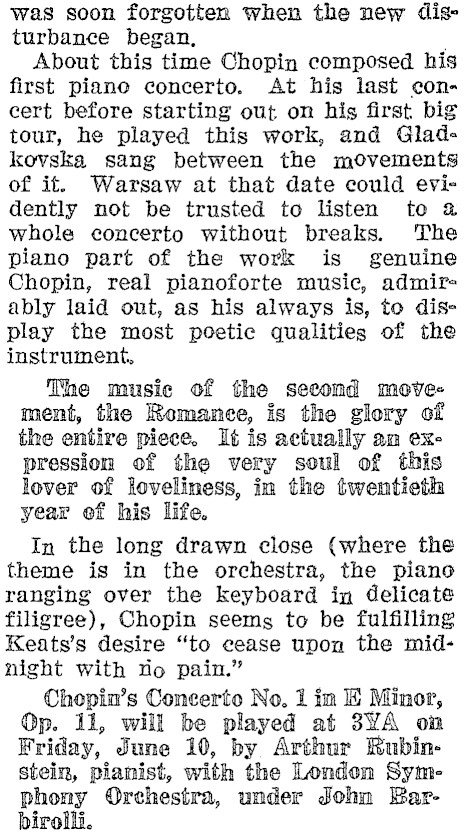 was soon forgotten when the new disturbance began.

About this time Chopin composed his first piano concerto. At his last concert before starting out on his first big tour, he played this work, and Gladkovska sang between the movements of it. Warsaw at that date could evidently not be trusted to listen to a whole concerto without breaks. The piano part of the work is genuine Chopin, real pianoforte music, admirably laid out, as his always is, to display the most poetic qualities of the instrument.

The music of the second movement, the Romance, is the glory of the entire piece. It is actually an expression of the very soul of this lover of loveliness, in the twentieth year of his life.

In the long drawn close (where the theme is in the orchestra, the piano ranging over the keyboard in delicate filigree), Chopin seems to be fulfilling Keats's desire "to cease upon the midnight with no pain."

Chopin's Concerto No. 1 in E Minor, Op. 11, will be played at 3YA on Friday, June 10, by Arthur Rubinstein, pianist, with the London Symphony Orchestra, under John Barbirolli.